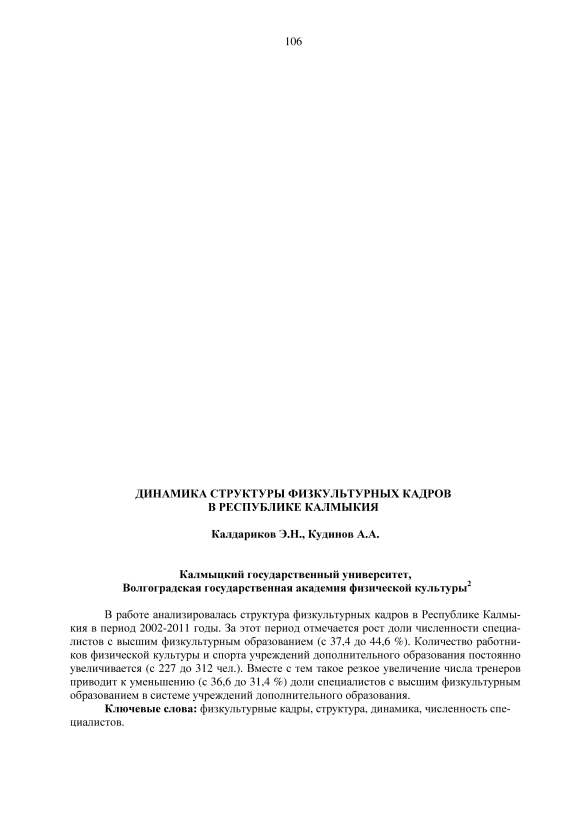 106

ДИНАМИКА СТРУКТУРЫ ФИЗКУЛЬТУРНЫХ КАДРОВ В РЕСПУБЛИКЕ КАЛМЫКИЯ

Калдариков Э.Н., Кудинов А.А.

Калмыцкий государственный университет, Волгоградская государственная академия физической культуры$^2$

В работе анализировалась структура физкультурных кадров в Республике Калмыкия в период 2002-2011 годы. За этот период отмечается рост доли численности специалистов с высшим физкультурным образованием (с 37,4 до 44,6 %). Количество работников физической культуры и спорта учреждений дополнительного образования постоянно увеличивается (с 227 до 312 чел.). Вместе с тем такое резкое увеличение числа тренеров приводит к уменьшению (с 36,6 до 31,4 %) доли специалистов с высшим физкультурным образованием в системе учреждений дополнительного образования.

**Ключевые слова:** физкультурные кадры, структура, динамика, численность специалистов.